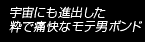 宇宙にも進出した
粋で痛快なモテ男ボンド